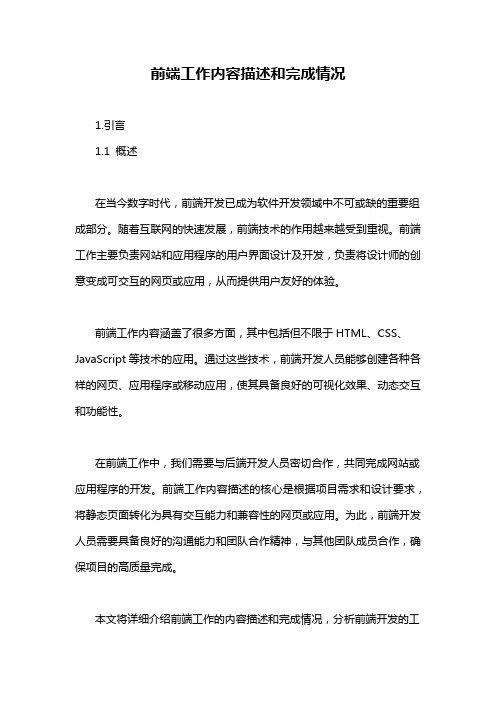 前端工作内容描述和完成情况

1.引言

1.1 概述

在当今数字时代，前端开发已成为软件开发领域中不可或缺的重要组成部分。随着互联网的快速发展，前端技术的作用越来越受到重视。前端工作主要负责网站和应用程序的用户界面设计及开发，负责将设计师的创意变成可交互的网页或应用，从而提供用户友好的体验。

前端工作内容涵盖了很多方面，其中包括但不限于 HTML、CSS、JavaScript 等技术的应用。通过这些技术，前端开发人员能够创建各种各样的网页、应用程序或移动应用，使其具备良好的可视化效果、动态交互和功能性。

在前端工作中，我们需要与后端开发人员密切合作，共同完成网站或应用程序的开发。前端工作内容描述的核心是根据项目需求和设计要求，将静态页面转化为具有交互能力和兼容性的网页或应用。为此，前端开发人员需要具备良好的沟通能力和团队合作精神，与其他团队成员合作，确保项目的高质量完成。

本文将详细介绍前端工作的内容描述和完成情况，分析前端开发的工